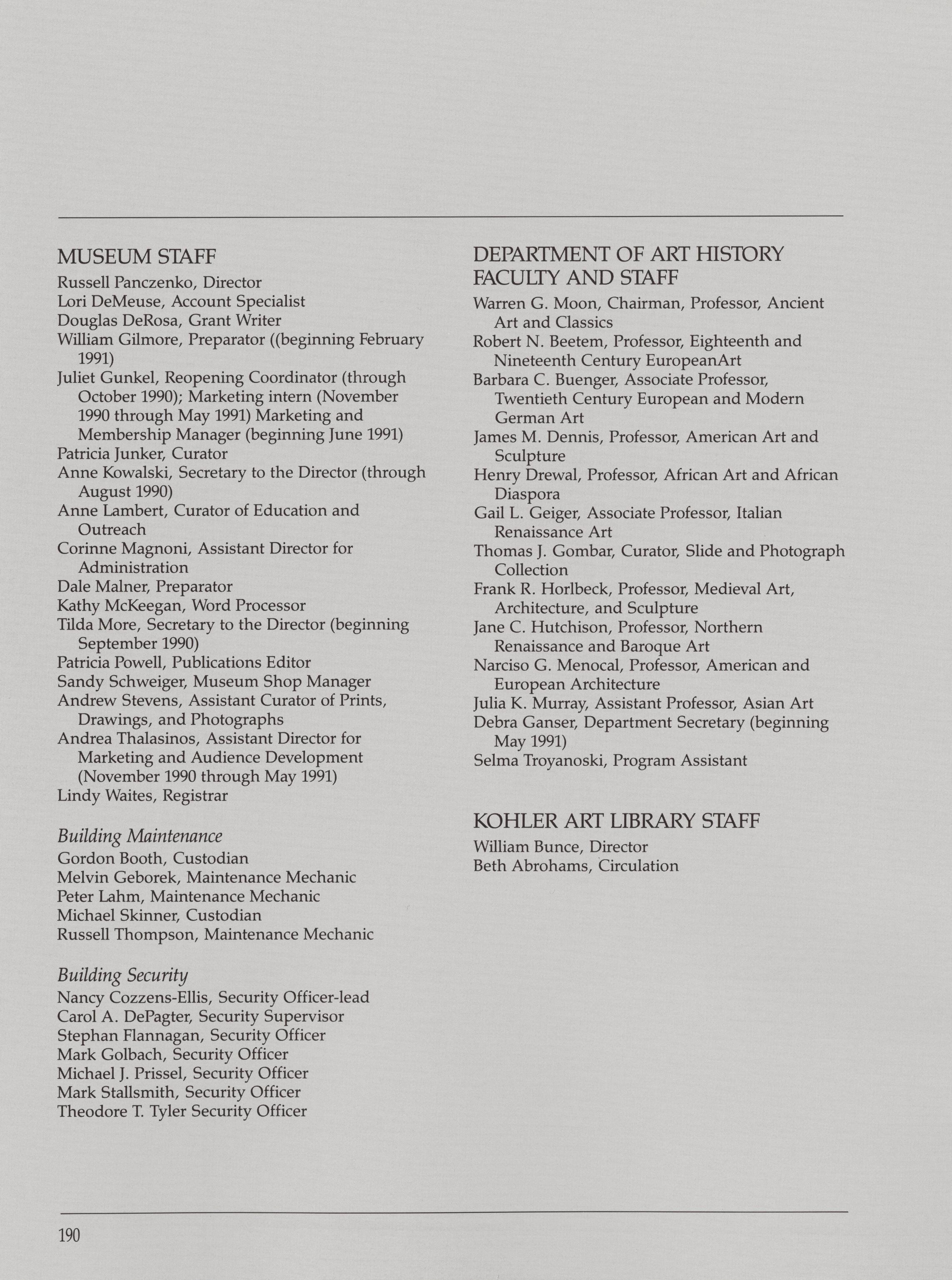 MUSEUM STAFF
Russell Panczenko, Director
Lori DeMeuse, Account Specialist
Douglas DeRosa, Grant Writer
William Gilmore, Preparator ((beginning February 1991)
Juliet Gunkel, Reopening Coordinator (through October 1990); Marketing intern (November 1990 through May 1991) Marketing and Membership Manager (beginning June 1991)
Patricia Junker, Curator
Anne Kowalski, Secretary to the Director (through August 1990)
Anne Lambert, Curator of Education and Outreach
Corinne Magnoni, Assistant Director for Administration
Dale Malner, Preparator
Kathy McKeegan, Word Processor
Tilda More, Secretary to the Director (beginning September 1990)
Patricia Powell, Publications Editor
Sandy Schweiger, Museum Shop Manager
Andrew Stevens, Assistant Curator of Prints, Drawings, and Photographs
Andrea Thalasinos, Assistant Director for Marketing and Audience Development (November 1990 through May 1991)
Lindy Waites, Registrar

Building Maintenance
Gordon Booth, Custodian
Melvin Geborek, Maintenance Mechanic
Peter Lahm, Maintenance Mechanic
Michael Skinner, Custodian
Russell Thompson, Maintenance Mechanic

Building Security
Nancy Cozzens-Ellis, Security Officer-lead
Carol A. DePagter, Security Supervisor
Stephan Flannagan, Security Officer
Mark Golbach, Security Officer
Michael J. Prissel, Security Officer
Mark Stallsmith, Security Officer
Theodore T. Tyler Security Officer

DEPARTMENT OF ART HISTORY FACULTY AND STAFF
Warren G. Moon, Chairman, Professor, Ancient Art and Classics
Robert N. Beetem, Professor, Eighteenth and Nineteenth Century EuropeanArt
Barbara C. Buenger, Associate Professor, Twentieth Century European and Modern German Art
James M. Dennis, Professor, American Art and Sculpture
Henry Drewal, Professor, African Art and African Diaspora
Gail L. Geiger, Associate Professor, Italian Renaissance Art
Thomas J. Gombar, Curator, Slide and Photograph Collection
Frank R. Horlbeck, Professor, Medieval Art, Architecture, and Sculpture
Jane C. Hutchison, Professor, Northern Renaissance and Baroque Art
Narciso G. Menocal, Professor, American and European Architecture
Julia K. Murray, Assistant Professor, Asian Art
Debra Ganser, Department Secretary (beginning May 1991)
Selma Troyanoski, Program Assistant

KOHLER ART LIBRARY STAFF
William Bunce, Director
Beth Abrohams, Circulation

190